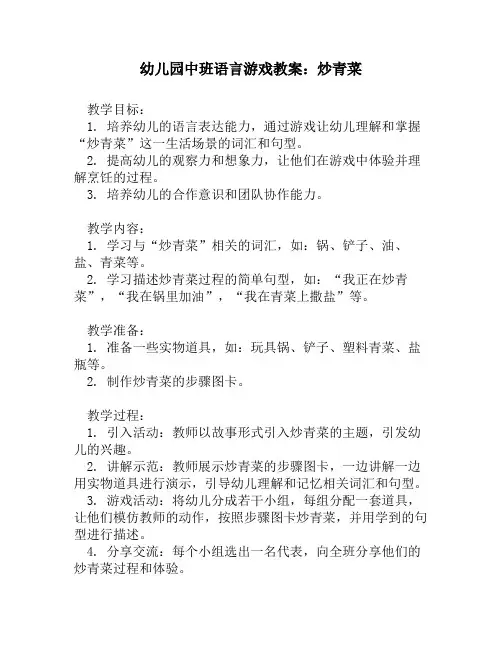 幼儿园中班语言游戏教案：炒青菜

教学目标：
1. 培养幼儿的语言表达能力，通过游戏让幼儿理解和掌握“炒青菜”这一生活场景的词汇和句型。
2. 提高幼儿的观察力和想象力，让他们在游戏中体验并理解烹饪的过程。
3. 培养幼儿的合作意识和团队协作能力。

教学内容：
1. 学习与“炒青菜”相关的词汇，如：锅、铲子、油、盐、青菜等。
2. 学习描述炒青菜过程的简单句型，如：“我正在炒青菜”，“我在锅里加油”，“我在青菜上撒盐”等。

教学准备：
1. 准备一些实物道具，如：玩具锅、铲子、塑料青菜、盐瓶等。
2. 制作炒青菜的步骤图卡。

教学过程：
1. 引入活动：教师以故事形式引入炒青菜的主题，引发幼儿的兴趣。
2. 讲解示范：教师展示炒青菜的步骤图卡，一边讲解一边用实物道具进行演示，引导幼儿理解和记忆相关词汇和句型。
3. 游戏活动：将幼儿分成若干小组，每组分配一套道具，让他们模仿教师的动作，按照步骤图卡炒青菜，并用学到的句型进行描述。
4. 分享交流：每个小组选出一名代表，向全班分享他们的炒青菜过程和体验。